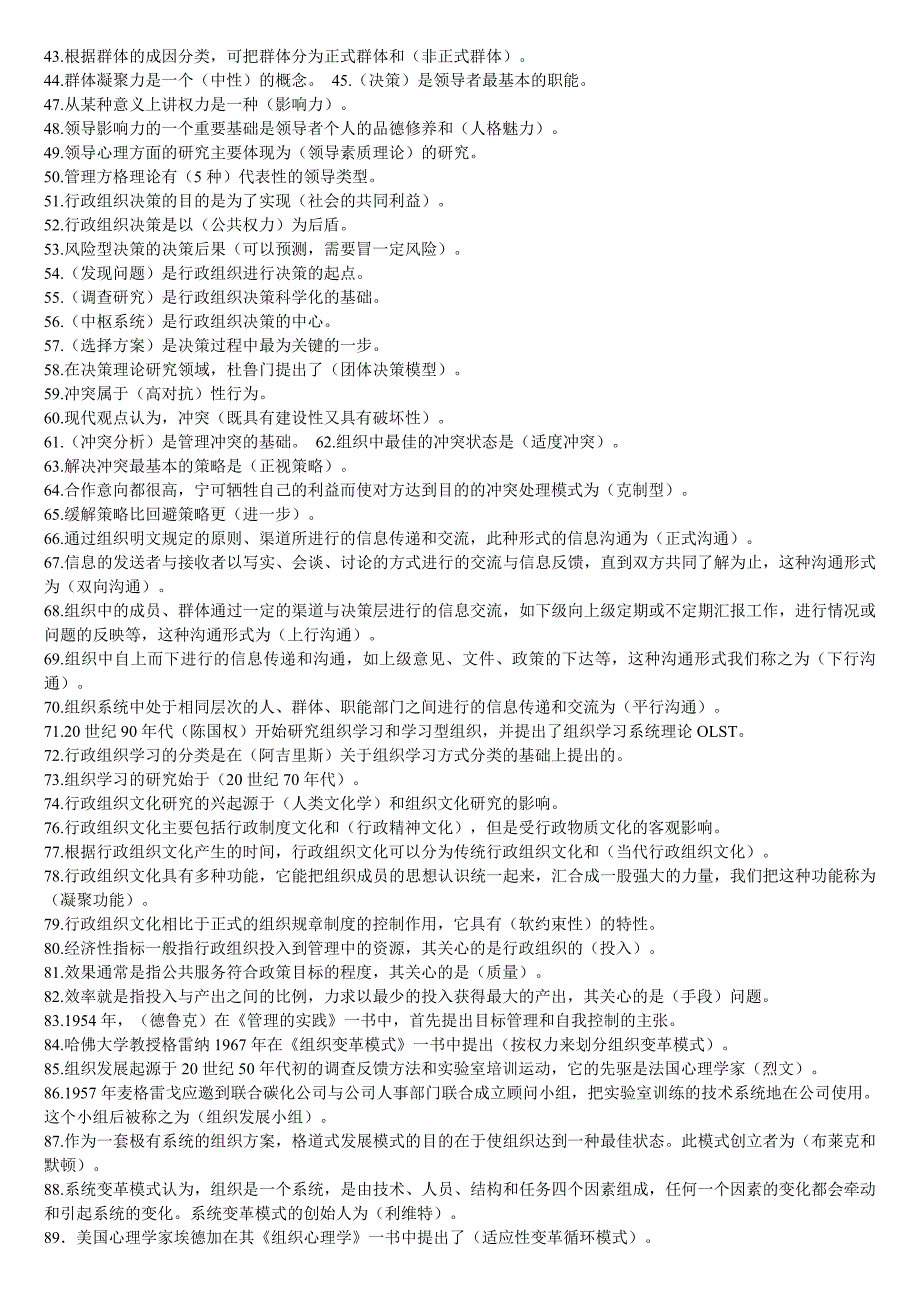 43.根据群体的成因分类，可把群体分为正式群体和（非正式群体）。
44.群体凝聚力是一个（中性）的概念。 45.（决策）是领导者最基本的职能。
47.从某种意义上讲权力是一种（影响力）。
48.领导影响力的一个重要基础是领导者个人的品德修养和（人格魅力）。
49.领导心理方面的研究主要体现为（领导素质理论）的研究。
50.管理方格理论有（5 种）代表性的领导类型。
51.行政组织决策的目的是为了实现（社会的共同利益）。
52.行政组织决策是以（公共权力）为后盾。
53.风险型决策的决策后果（可以预测，需要冒一定风险）。
54.（发现问题）是行政组织进行决策的起点。
55.（调查研究）是行政组织决策科学化的基础。
56.（中枢系统）是行政组织决策的中心。
57.（选择方案）是决策过程中最为关键的一步。
58.在决策理论研究领域，杜鲁门提出了（团体决策模型）。
59.冲突属于（高对抗）性行为。
60.现代观点认为，冲突（既具有建设性又具有破坏性）。
61.（冲突分析）是管理冲突的基础。 62.组织中最佳的冲突状态是（适度冲突）。
63.解决冲突最基本的策略是（正视策略）。
64.合作意向都很高，宁可牺牲自己的利益而使对方达到目的的冲突处理模式为（克制型）。
65.缓解策略比回避策略更（进一步）。
66.通过组织明文规定的原则、渠道所进行的信息传递和交流，此种形式的信息沟通为（正式沟通）。
67.信息的发送者与接收者以写实、会谈、讨论的方式进行的交流与信息反馈，直到双方共同了解为止，这种沟通形式为（双向沟通）。
68.组织中的成员、群体通过一定的渠道与决策层进行的信息交流，如下级向上级定期或不定期汇报工作，进行情况或问题的反映等，这种沟通形式为（上行沟通）。
69.组织中自上而下进行的信息传递和沟通，如上级意见、文件、政策的下达等，这种沟通形式我们称之为（下行沟通）。
70.组织系统中处于相同层次的人、群体、职能部门之间进行的信息传递和交流为（平行沟通）。
71.20 世纪 90 年代（陈国权）开始研究组织学习和学习型组织，并提出了组织学习系统理论 OLST。
72.行政组织学习的分类是在（阿吉里斯）关于组织学习方式分类的基础上提出的。
73.组织学习的研究始于（20 世纪 70 年代）。
74.行政组织文化研究的兴起源于（人类文化学）和组织文化研究的影响。
76.行政组织文化主要包括行政制度文化和（行政精神文化），但是受行政物质文化的客观影响。
77.根据行政组织文化产生的时间，行政组织文化可以分为传统行政组织文化和（当代行政组织文化）。
78.行政组织文化具有多种功能，它能把组织成员的思想认识统一起来，汇合成一股强大的力量，我们把这种功能称为（凝聚功能）。
79.行政组织文化相比于正式的组织规章制度的控制作用，它具有（软约束性）的特性。
80.经济性指标一般指行政组织投入到管理中的资源，其关心的是行政组织的（投入）。
81.效果通常是指公共服务符合政策目标的程度，其关心的是（质量）。
82.效率就是指投入与产出之间的比例，力求以最少的投入获得最大的产出，其关心的是（手段）问题。
83.1954 年，（德鲁克）在《管理的实践》一书中，首先提出目标管理和自我控制的主张。
84.哈佛大学教授格雷纳 1967 年在《组织变革模式》一书中提出（按权力来划分组织变革模式）。
85.组织发展起源于 20 世纪 50 年代初的调查反馈方法和实验室培训运动，它的先驱是法国心理学家（烈文）。
86.1957 年麦格雷戈应邀到联合碳化公司与公司人事部门联合成立顾问小组，把实验室训练的技术系统地在公司使用。这个小组后被称之为（组织发展小组）。
87.作为一套极有系统的组织方案，格道式发展模式的目的在于使组织达到一种最佳状态。此模式创立者为（布莱克和默顿）。
88.系统变革模式认为，组织是一个系统，是由技术、人员、结构和任务四个因素组成，任何一个因素的变化都会牵动和引起系统的变化。系统变革模式的创始人为（利维特）。
89.美国心理学家埃德加在其《组织心理学》一书中提出了（适应性变革循环模式）。